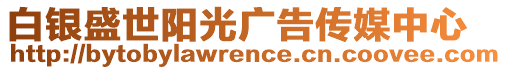 白银盛世阳光广告传媒中心
http://bytobylawrence.cn.coovee.com